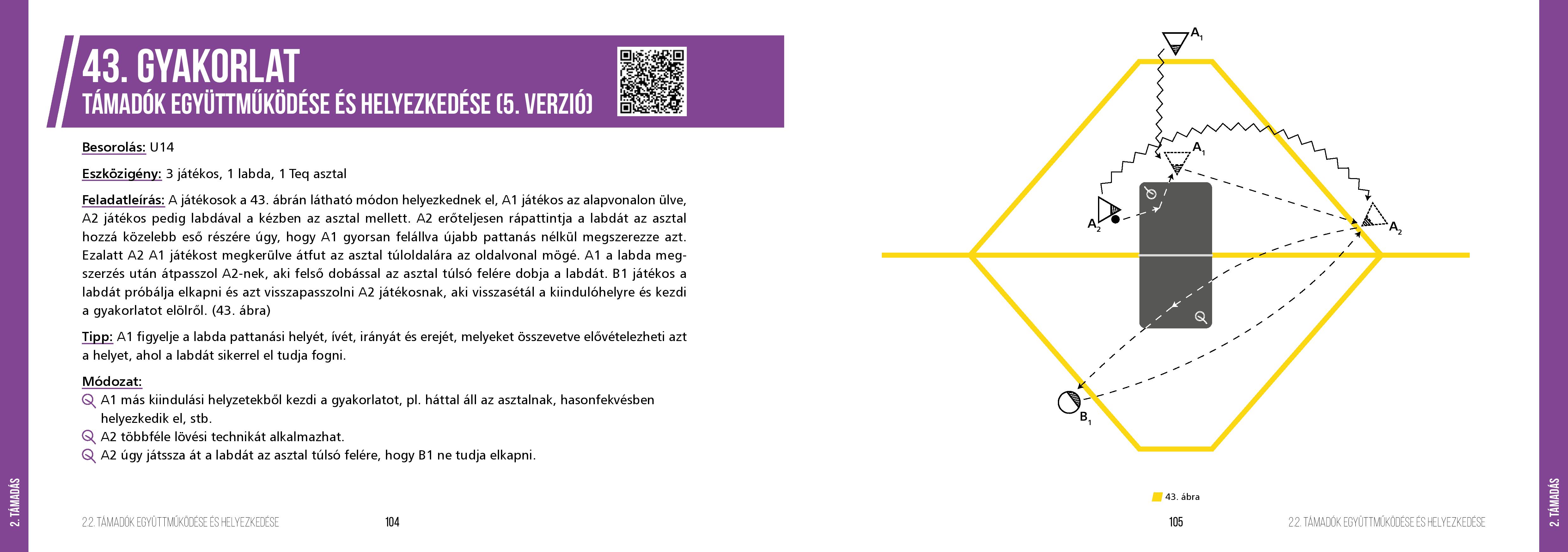 43. GYAKORLAT
TÁMADÓK EGYÜTTMŰKÖDÉSE ÉS HELYEZKEDÉSE (5. VERZIÓ)

Besorolás: U14

Eszközigény: 3 játékos, 1 labda, 1 Teq asztal

Feladatleírás: A játékosok a 43. ábrán látható módon helyezkednek el, A1 játékos az alapvonalon ülve, A2 játékos pedig labdával a kézben az asztal mellett. A2 erőteljesen rápattintja a labdát az asztal hozzá közelebb eső részére úgy, hogy A1 gyorsan felállva újabb pattanás nélkül megszerezze azt. Ezalatt A2 A1 játékost megkerülve átfut az asztal túloldalára az oldalvonal mögé. A1 a labda megszerzés után átpasszol A2-nek, aki felső dobással az asztal túlsó felére dobja a labdát. B1 játékos a labdát próbálja elkapni és azt visszapasszolni A2 játékosnak, aki visszasétál a kiindulóhelyre és kezdi a gyakorlatot elölről. (43. ábra)

Tipp: A1 figyelje a labda pattanási helyét, ívét, irányát és erejét, melyeket összevetve elővételezheti azt a helyet, ahol a labdát sikerrel el tudja fogni.

Módozat:
A1 más kiindulási helyzetekből kezdi a gyakorlatot, pl. háttal áll az asztalnak, hasonfekvésben helyezkedik el, stb.
A2 többféle lövési technikát alkalmazhat.
A2 úgy játssza át a labdát az asztal túlsó felére, hogy B1 ne tudja elkapni.

2. TÁMADÁS

2.2. TÁMADÓK EGYÜTTMŰKÖDÉSE ÉS HELYEZKEDÉSE 104

$A_1$
$A_1$
$A_2$
$A_2$
$B_1$

43. ábra

105 2.2. TÁMADÓK EGYÜTTMŰKÖDÉSE ÉS HELYEZKEDÉSE

2. TÁMADÁS